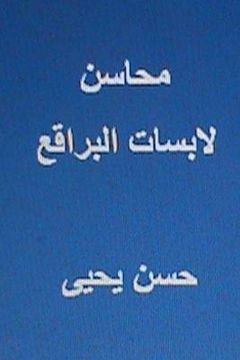 محاسن
لابسات البراقع

حسن يحيى